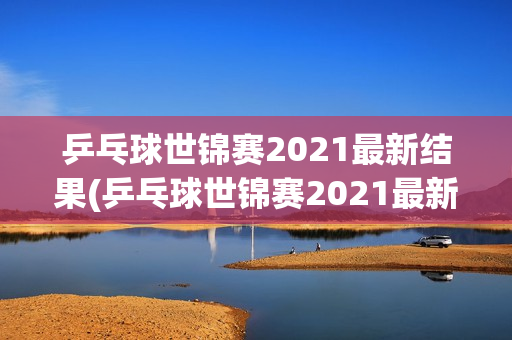 乒乓球世锦赛2021最新结果(乒乓球世锦赛2021最新